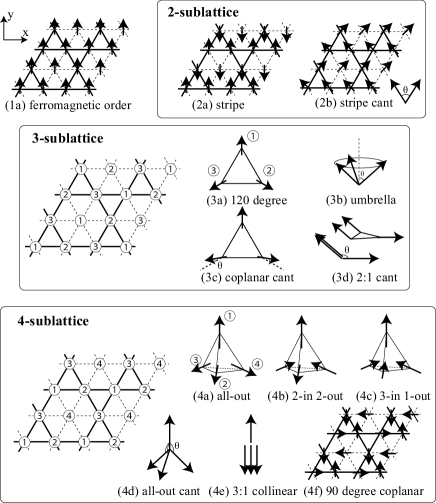 y
x
(1a) ferromagnetic order

2-sublattice
(2a) stripe
(2b) stripe cant
θ

3-sublattice
1 2 3 1
2 3 1 2
3 1 2 3
1 2 3 1
1
3
2
(3a) 120 degree
θ
(3b) umbrella
θ
(3c) coplanar cant
θ
(3d) 2:1 cant

4-sublattice
3 4 3 4
1 2 1 2
3 4 3 4
1 2 1 2
1
3
4
2
(4a) all-out
(4b) 2-in 2-out
(4c) 3-in 1-out
θ
(4d) all-out cant
(4e) 3:1 collinear
(4f) 90 degree coplanar